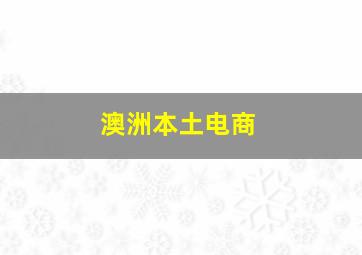 澳洲本土电商